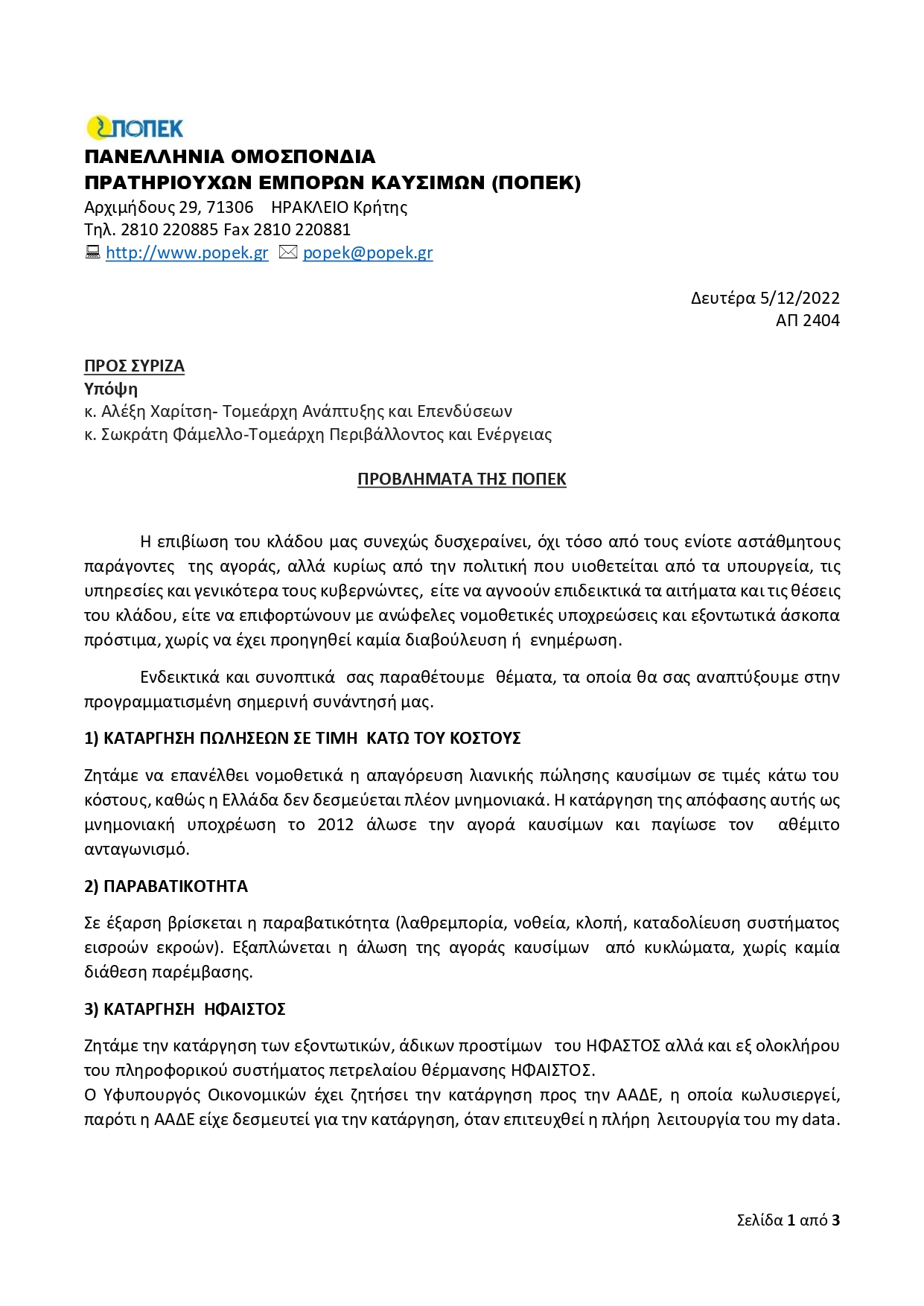 ΠΟΠΕΚ

ΠΑΝΕΛΛΗΝΙΑ ΟΜΟΣΠΟΝΔΙΑ
ΠΡΑΤΗΡΙΟΥΧΩΝ ΕΜΠΟΡΩΝ ΚΑΥΣΙΜΩΝ (ΠΟΠΕΚ)
Αρχιμήδους 29, 71306 ΗΡΑΚΛΕΙΟ Κρήτης
Τηλ. 2810 220885 Fax 2810 220881
http://www.popek.gr popek@popek.gr

Δευτέρα 5/12/2022
ΑΠ 2404

ΠΡΟΣ ΣΥΡΙΖΑ
Υπόψη
κ. Αλέξη Χαρίτση- Τομεάρχη Ανάπτυξης και Επενδύσεων
κ. Σωκράτη Φάμελλο-Τομεάρχη Περιβάλλοντος και Ενέργειας

ΠΡΟΒΛΗΜΑΤΑ ΤΗΣ ΠΟΠΕΚ

Η επιβίωση του κλάδου μας συνεχώς δυσχεραίνει, όχι τόσο από τους ενίοτε αστάθμητους παράγοντες της αγοράς, αλλά κυρίως από την πολιτική που υιοθετείται από τα υπουργεία, τις υπηρεσίες και γενικότερα τους κυβερνώντες, είτε να αγνοούν επιδεικτικά τα αιτήματα και τις θέσεις του κλάδου, είτε να επιφορτώνουν με ανώφελες νομοθετικές υποχρεώσεις και εξοντωτικά άσκοπα πρόστιμα, χωρίς να έχει προηγηθεί καμία διαβούλευση ή ενημέρωση.

Ενδεικτικά και συνοπτικά σας παραθέτουμε θέματα, τα οποία θα σας αναπτύξουμε στην προγραμματισμένη σημερινή συνάντησή μας.

1) ΚΑΤΑΡΓΗΣΗ ΠΩΛΗΣΕΩΝ ΣΕ ΤΙΜΗ ΚΑΤΩ ΤΟΥ ΚΟΣΤΟΥΣ

Ζητάμε να επανέλθει νομοθετικά η απαγόρευση λιανικής πώλησης καυσίμων σε τιμές κάτω του κόστους, καθώς η Ελλάδα δεν δεσμεύεται πλέον μνημονιακά. Η κατάργηση της απόφασης αυτής ως μνημονιακή υποχρέωση το 2012 άλωσε την αγορά καυσίμων και παγίωσε τον αθέμιτο ανταγωνισμό.

2) ΠΑΡΑΒΑΤΙΚΟΤΗΤΑ

Σε έξαρση βρίσκεται η παραβατικότητα (λαθρεμπορία, νοθεία, κλοπή, καταδολίευση συστήματος εισροών εκροών). Εξαπλώνεται η άλωση της αγοράς καυσίμων από κυκλώματα, χωρίς καμία διάθεση παρέμβασης.

3) ΚΑΤΑΡΓΗΣΗ ΗΦΑΙΣΤΟΣ

Ζητάμε την κατάργηση των εξοντωτικών, άδικων προστίμων του ΗΦΑΣΤΟΣ αλλά και εξ ολοκλήρου του πληροφορικού συστήματος πετρελαίου θέρμανσης ΗΦΑΙΣΤΟΣ.
Ο Υφυπουργός Οικονομικών έχει ζητήσει την κατάργηση προς την ΑΑΔΕ, η οποία κωλυσιεργεί, παρότι η ΑΑΔΕ είχε δεσμευτεί για την κατάργηση, όταν επιτευχθεί η πλήρη λειτουργία του my data.

Σελίδα 1 από 3